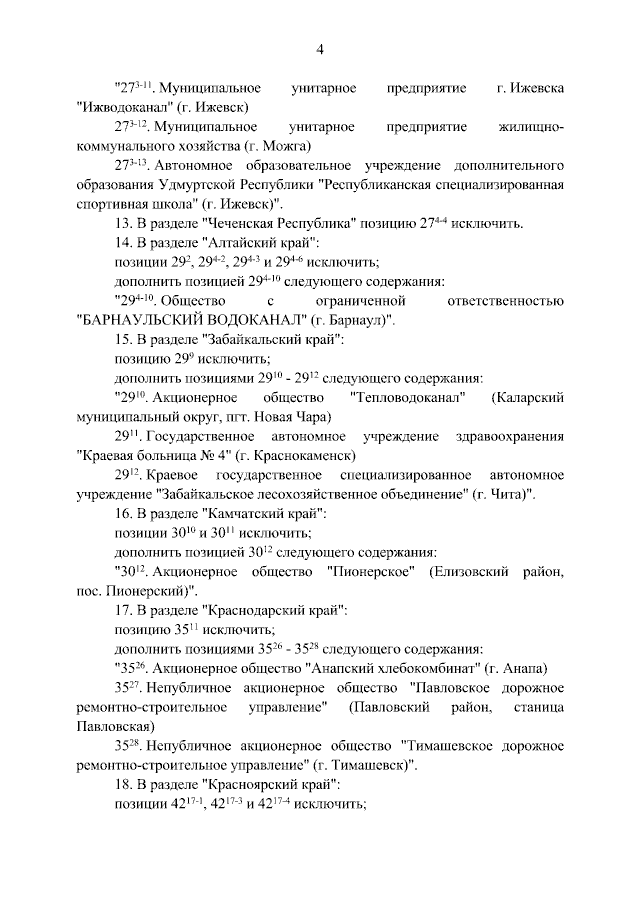 4

"$27^{3-11}$. Муниципальное унитарное предприятие г. Ижевска "Ижводоканал" (г. Ижевск)

$27^{3-12}$. Муниципальное унитарное предприятие жилищно-коммунального хозяйства (г. Можга)

$27^{3-13}$. Автономное образовательное учреждение дополнительного образования Удмуртской Республики "Республиканская специализированная спортивная школа" (г. Ижевск)".

13. В разделе "Чеченская Республика" позицию $27^{4-4}$ исключить.

14. В разделе "Алтайский край":

позиции $29^{2}$, $29^{4-2}$, $29^{4-3}$ и $29^{4-6}$ исключить;

дополнить позицией $29^{4-10}$ следующего содержания:

"$29^{4-10}$. Общество с ограниченной ответственностью "БАРНАУЛЬСКИЙ ВОДОКАНАЛ" (г. Барнаул)".

15. В разделе "Забайкальский край":

позицию $29^{9}$ исключить;

дополнить позициями $29^{10}$ - $29^{12}$ следующего содержания:

"$29^{10}$. Акционерное общество "Тепловодоканал" (Каларский муниципальный округ, пгт. Новая Чара)

$29^{11}$. Государственное автономное учреждение здравоохранения "Краевая больница № 4" (г. Краснокаменск)

$29^{12}$. Краевое государственное специализированное автономное учреждение "Забайкальское лесохозяйственное объединение" (г. Чита)".

16. В разделе "Камчатский край":

позиции $30^{10}$ и $30^{11}$ исключить;

дополнить позицией $30^{12}$ следующего содержания:

"$30^{12}$. Акционерное общество "Пионерское" (Елизовский район, пос. Пионерский)".

17. В разделе "Краснодарский край":

позицию $35^{11}$ исключить;

дополнить позициями $35^{26}$ - $35^{28}$ следующего содержания:

"$35^{26}$. Акционерное общество "Анапский хлебокомбинат" (г. Анапа)

$35^{27}$. Непубличное акционерное общество "Павловское дорожное ремонтно-строительное управление" (Павловский район, станица Павловская)

$35^{28}$. Непубличное акционерное общество "Тимашевское дорожное ремонтно-строительное управление" (г. Тимашевск)".

18. В разделе "Красноярский край":

позиции $42^{17-1}$, $42^{17-3}$ и $42^{17-4}$ исключить;